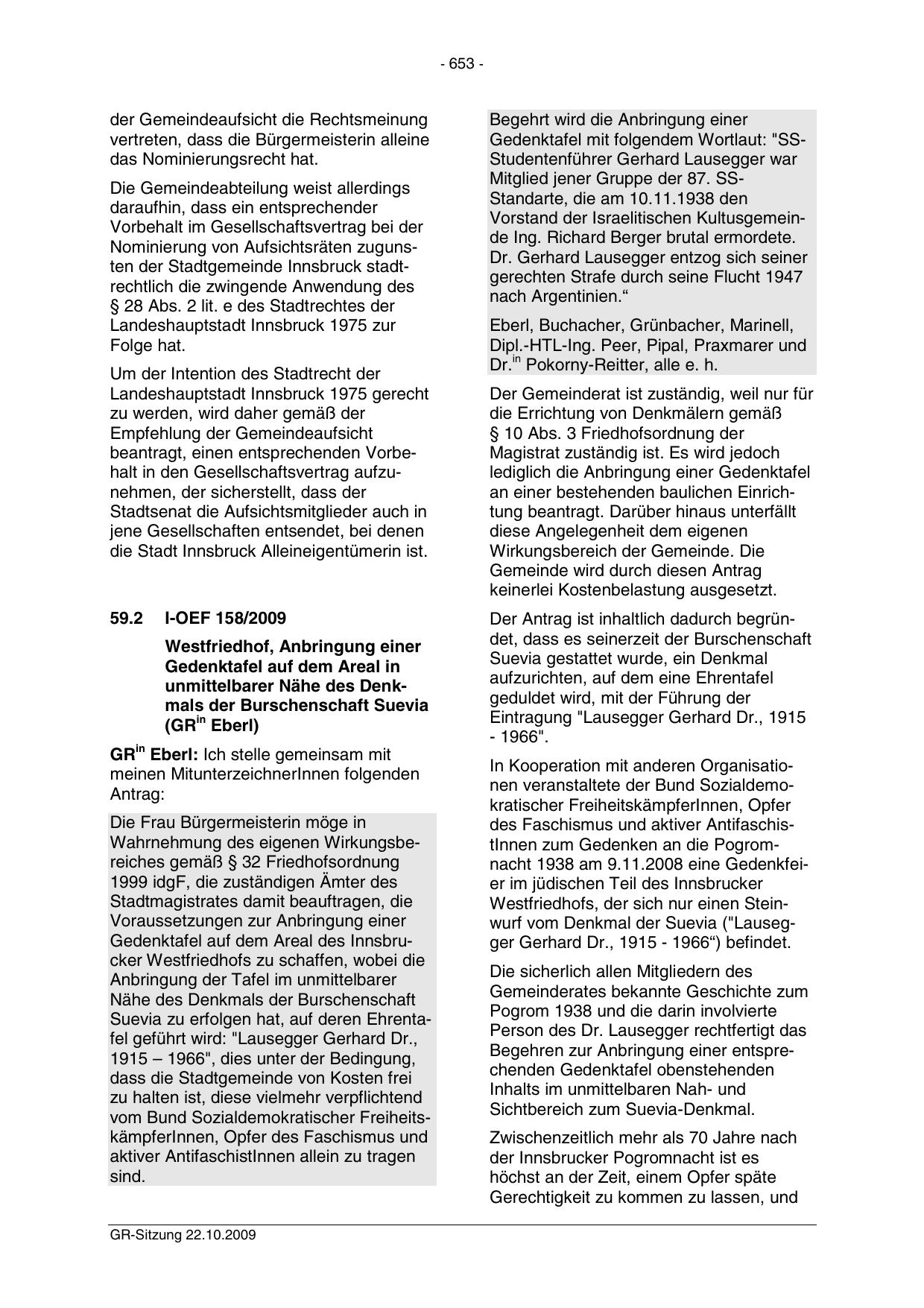 - 653 -

der Gemeindeaufsicht die Rechtsmeinung vertreten, dass die Bürgermeisterin alleine das Nominierungsrecht hat.

Die Gemeindeabteilung weist allerdings daraufhin, dass ein entsprechender Vorbehalt im Gesellschaftsvertrag bei der Nominierung von Aufsichtsräten zugunsten der Stadtgemeinde Innsbruck stadtrechtlich die zwingende Anwendung des § 28 Abs. 2 lit. e des Stadtrechtes der Landeshauptstadt Innsbruck 1975 zur Folge hat.

Um der Intention des Stadtrecht der Landeshauptstadt Innsbruck 1975 gerecht zu werden, wird daher gemäß der Empfehlung der Gemeindeaufsicht beantragt, einen entsprechenden Vorbehalt in den Gesellschaftsvertrag aufzunehmen, der sicherstellt, dass der Stadtsenat die Aufsichtsmitglieder auch in jene Gesellschaften entsendet, bei denen die Stadt Innsbruck Alleineigentümerin ist.

59.2 I-OEF 158/2009

Westfriedhof, Anbringung einer Gedenktafel auf dem Areal in unmittelbarer Nähe des Denkmals der Burschenschaft Suevia (GR$^{in}$ Eberl)

GR$^{in}$ Eberl: Ich stelle gemeinsam mit meinen MitunterzeichnerInnen folgenden Antrag:

Die Frau Bürgermeisterin möge in Wahrnehmung des eigenen Wirkungsbereiches gemäß § 32 Friedhofsordnung 1999 idgF, die zuständigen Ämter des Stadtmagistrates damit beauftragen, die Voraussetzungen zur Anbringung einer Gedenktafel auf dem Areal des Innsbrucker Westfriedhofs zu schaffen, wobei die Anbringung der Tafel im unmittelbarer Nähe des Denkmals der Burschenschaft Suevia zu erfolgen hat, auf deren Ehrentafel geführt wird: "Lausegger Gerhard Dr., 1915 – 1966", dies unter der Bedingung, dass die Stadtgemeinde von Kosten frei zu halten ist, diese vielmehr verpflichtend vom Bund Sozialdemokratischer FreiheitskämpferInnen, Opfer des Faschismus und aktiver AntifaschistInnen allein zu tragen sind.

Begehrt wird die Anbringung einer Gedenktafel mit folgendem Wortlaut: "SS-Studentenführer Gerhard Lausegger war Mitglied jener Gruppe der 87. SS-Standarte, die am 10.11.1938 den Vorstand der Israelitischen Kultusgemeinde Ing. Richard Berger brutal ermordete. Dr. Gerhard Lausegger entzog sich seiner gerechten Strafe durch seine Flucht 1947 nach Argentinien.“

Eberl, Buchacher, Grünbacher, Marinell, Dipl.-HTL-Ing. Peer, Pipal, Praxmarer und Dr.$^{in}$ Pokorny-Reitter, alle e. h.

Der Gemeinderat ist zuständig, weil nur für die Errichtung von Denkmälern gemäß § 10 Abs. 3 Friedhofsordnung der Magistrat zuständig ist. Es wird jedoch lediglich die Anbringung einer Gedenktafel an einer bestehenden baulichen Einrichtung beantragt. Darüber hinaus unterfällt diese Angelegenheit dem eigenen Wirkungsbereich der Gemeinde. Die Gemeinde wird durch diesen Antrag keinerlei Kostenbelastung ausgesetzt.

Der Antrag ist inhaltlich dadurch begründet, dass es seinerzeit der Burschenschaft Suevia gestattet wurde, ein Denkmal aufzurichten, auf dem eine Ehrentafel geduldet wird, mit der Führung der Eintragung "Lausegger Gerhard Dr., 1915 - 1966".

In Kooperation mit anderen Organisationen veranstaltete der Bund Sozialdemokratischer FreiheitskämpferInnen, Opfer des Faschismus und aktiver AntifaschistInnen zum Gedenken an die Pogromnacht 1938 am 9.11.2008 eine Gedenkfeier im jüdischen Teil des Innsbrucker Westfriedhofs, der sich nur einen Steinwurf vom Denkmal der Suevia ("Lausegger Gerhard Dr., 1915 - 1966“) befindet.

Die sicherlich allen Mitgliedern des Gemeinderates bekannte Geschichte zum Pogrom 1938 und die darin involvierte Person des Dr. Lausegger rechtfertigt das Begehren zur Anbringung einer entsprechenden Gedenktafel obenstehenden Inhalts im unmittelbaren Nah- und Sichtbereich zum Suevia-Denkmal.

Zwischenzeitlich mehr als 70 Jahre nach der Innsbrucker Pogromnacht ist es höchst an der Zeit, einem Opfer späte Gerechtigkeit zu kommen zu lassen, und

GR-Sitzung 22.10.2009